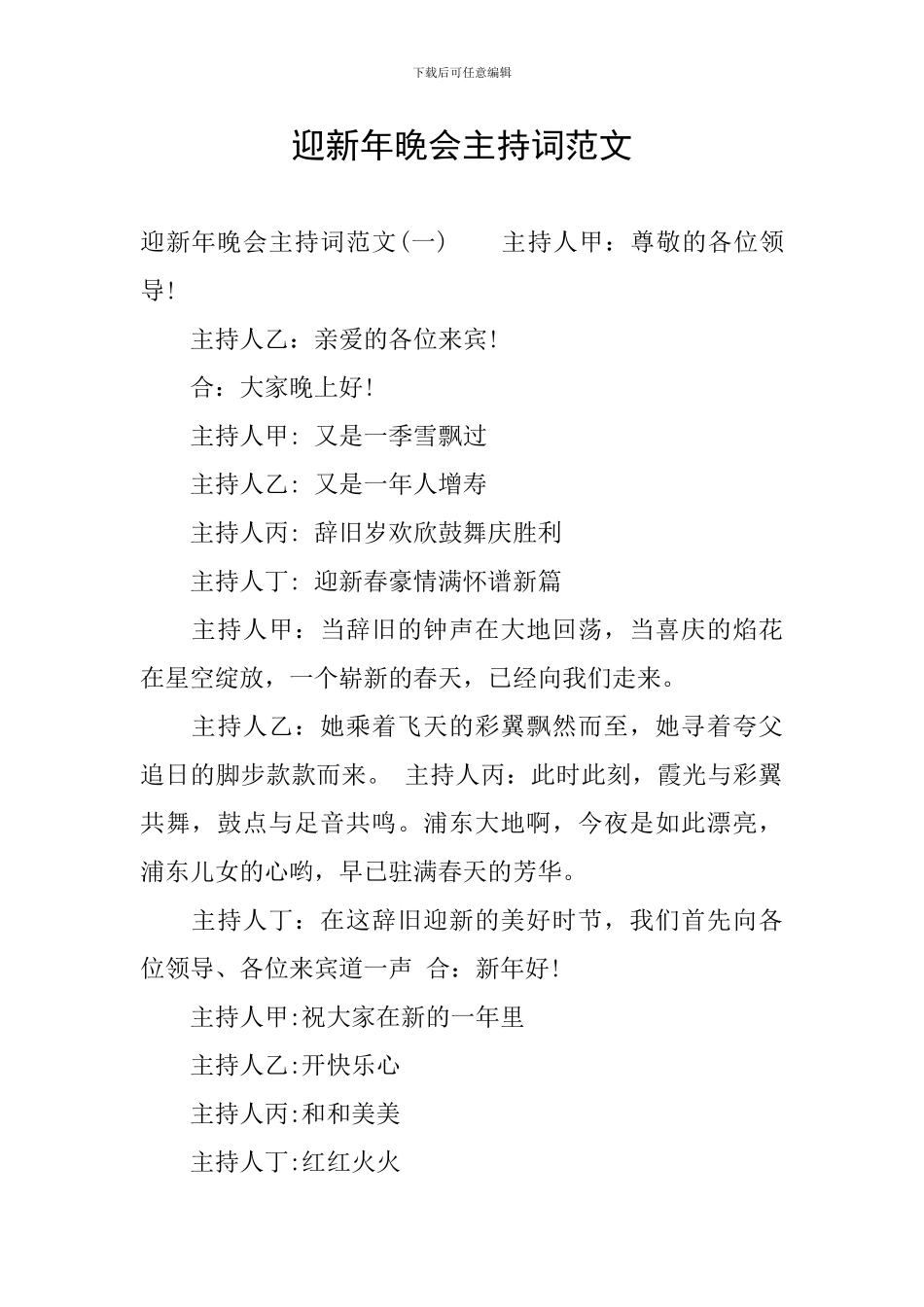 下载后可任意编辑

迎新年晚会主持词范文

迎新年晚会主持词范文(一)　　主持人甲：尊敬的各位领导!

主持人乙：亲爱的各位来宾!

合：大家晚上好!

主持人甲: 又是一季雪飘过

主持人乙: 又是一年人增寿

主持人丙: 辞旧岁欢欣鼓舞庆胜利

主持人丁: 迎新春豪情满怀谱新篇

主持人甲：当辞旧的钟声在大地回荡，当喜庆的焰花在星空绽放，一个崭新的春天，已经向我们走来。

主持人乙：她乘着飞天的彩翼飘然而至，她寻着夸父追日的脚步款款而来。 主持人丙：此时此刻，霞光与彩翼共舞，鼓点与足音共鸣。浦东大地啊，今夜是如此漂亮，浦东儿女的心哟，早已驻满春天的芳华。

主持人丁：在这辞旧迎新的美好时节，我们首先向各位领导、各位来宾道一声 合：新年好!

主持人甲:祝大家在新的一年里

主持人乙:开快乐心

主持人丙:和和美美

主持人丁:红红火火